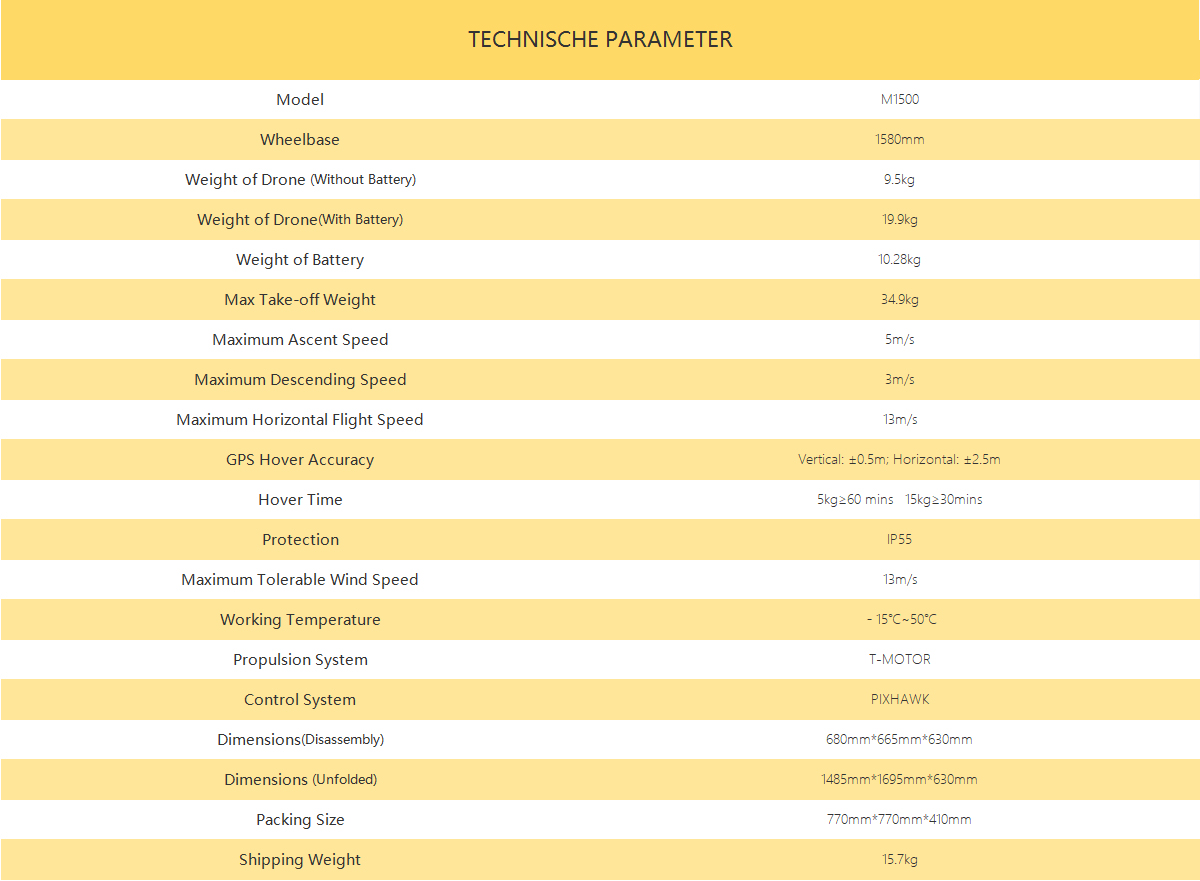 TECHNISCHE PARAMETER

| Model | M1500 |
|---|---|
| Wheelbase | 1580mm |
| Weight of Drone (Without Battery) | 9.5kg |
| Weight of Drone(With Battery) | 19.9kg |
| Weight of Battery | 10.28kg |
| Max Take-off Weight | 34.9kg |
| Maximum Ascent Speed | 5m/s |
| Maximum Descending Speed | 3m/s |
| Maximum Horizontal Flight Speed | 13m/s |
| GPS Hover Accuracy | Vertical: ±0.5m; Horizontal: ±2.5m |
| Hover Time | 5kg≥60 mins 15kg≥30mins |
| Protection | IP55 |
| Maximum Tolerable Wind Speed | 13m/s |
| Working Temperature | - 15°C~50°C |
| Propulsion System | T-MOTOR |
| Control System | PIXHAWK |
| Dimensions(Disassembly) | 680mm*665mm*630mm |
| Dimensions (Unfolded) | 1485mm*1695mm*630mm |
| Packing Size | 770mm*770mm*410mm |
| Shipping Weight | 15.7kg |